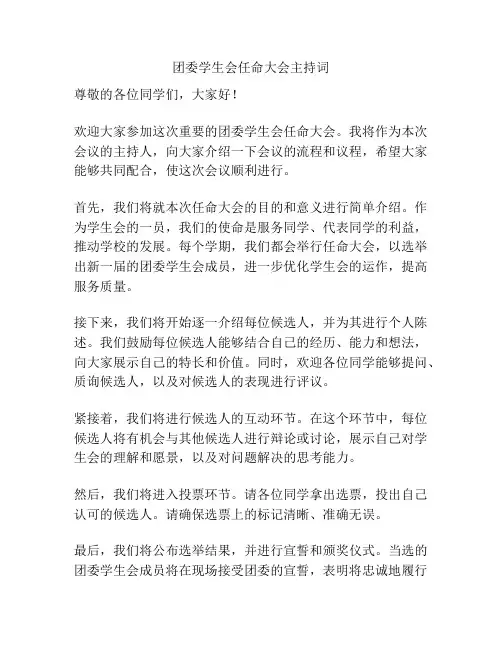 团委学生会任命大会主持词

尊敬的各位同学们，大家好！

欢迎大家参加这次重要的团委学生会任命大会。我将作为本次会议的主持人，向大家介绍一下会议的流程和议程，希望大家能够共同配合，使这次会议顺利进行。

首先，我们将就本次任命大会的目的和意义进行简单介绍。作为学生会的一员，我们的使命是服务同学、代表同学的利益，推动学校的发展。每个学期，我们都会举行任命大会，以选举出新一届的团委学生会成员，进一步优化学生会的运作，提高服务质量。

接下来，我们将开始逐一介绍每位候选人，并为其进行个人陈述。我们鼓励每位候选人能够结合自己的经历、能力和想法，向大家展示自己的特长和价值。同时，欢迎各位同学能够提问、质询候选人，以及对候选人的表现进行评议。

紧接着，我们将进行候选人的互动环节。在这个环节中，每位候选人将有机会与其他候选人进行辩论或讨论，展示自己对学生会的理解和愿景，以及对问题解决的思考能力。

然后，我们将进入投票环节。请各位同学拿出选票，投出自己认可的候选人。请确保选票上的标记清晰、准确无误。

最后，我们将公布选举结果，并进行宣誓和颁奖仪式。当选的团委学生会成员将在现场接受团委的宣誓，表明将忠诚地履行